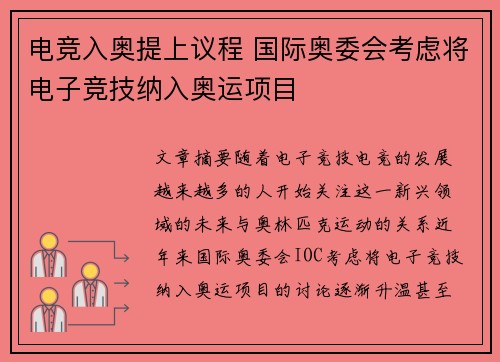 电竞入奥提上议程 国际奥委会考虑将电子竞技纳入奥运项目

文章摘要随着电子竞技电竞的发展越来越多的人开始关注这一新兴领域的未来与奥林匹克运动的关系近年来国际奥委会IOC考虑将电子竞技纳入奥运项目的讨论逐渐升温甚至